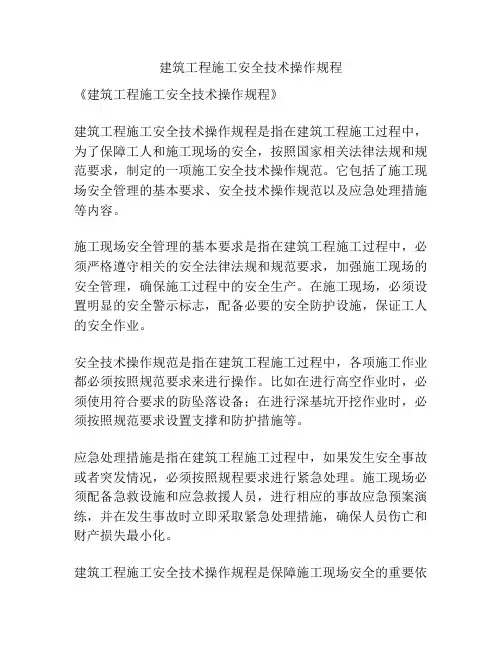 建筑工程施工安全技术操作规程

《建筑工程施工安全技术操作规程》

建筑工程施工安全技术操作规程是指在建筑工程施工过程中，为了保障工人和施工现场的安全，按照国家相关法律法规和规范要求，制定的一项施工安全技术操作规范。它包括了施工现场安全管理的基本要求、安全技术操作规范以及应急处理措施等内容。

施工现场安全管理的基本要求是指在建筑工程施工过程中，必须严格遵守相关的安全法律法规和规范要求，加强施工现场的安全管理，确保施工过程中的安全生产。在施工现场，必须设置明显的安全警示标志，配备必要的安全防护设施，保证工人的安全作业。

安全技术操作规范是指在建筑工程施工过程中，各项施工作业都必须按照规范要求来进行操作。比如在进行高空作业时，必须使用符合要求的防坠落设备；在进行深基坑开挖作业时，必须按照规范要求设置支撑和防护措施等。

应急处理措施是指在建筑工程施工过程中，如果发生安全事故或者突发情况，必须按照规程要求进行紧急处理。施工现场必须配备急救设施和应急救援人员，进行相应的事故应急预案演练，并在发生事故时立即采取紧急处理措施，确保人员伤亡和财产损失最小化。

建筑工程施工安全技术操作规程是保障施工现场安全的重要依